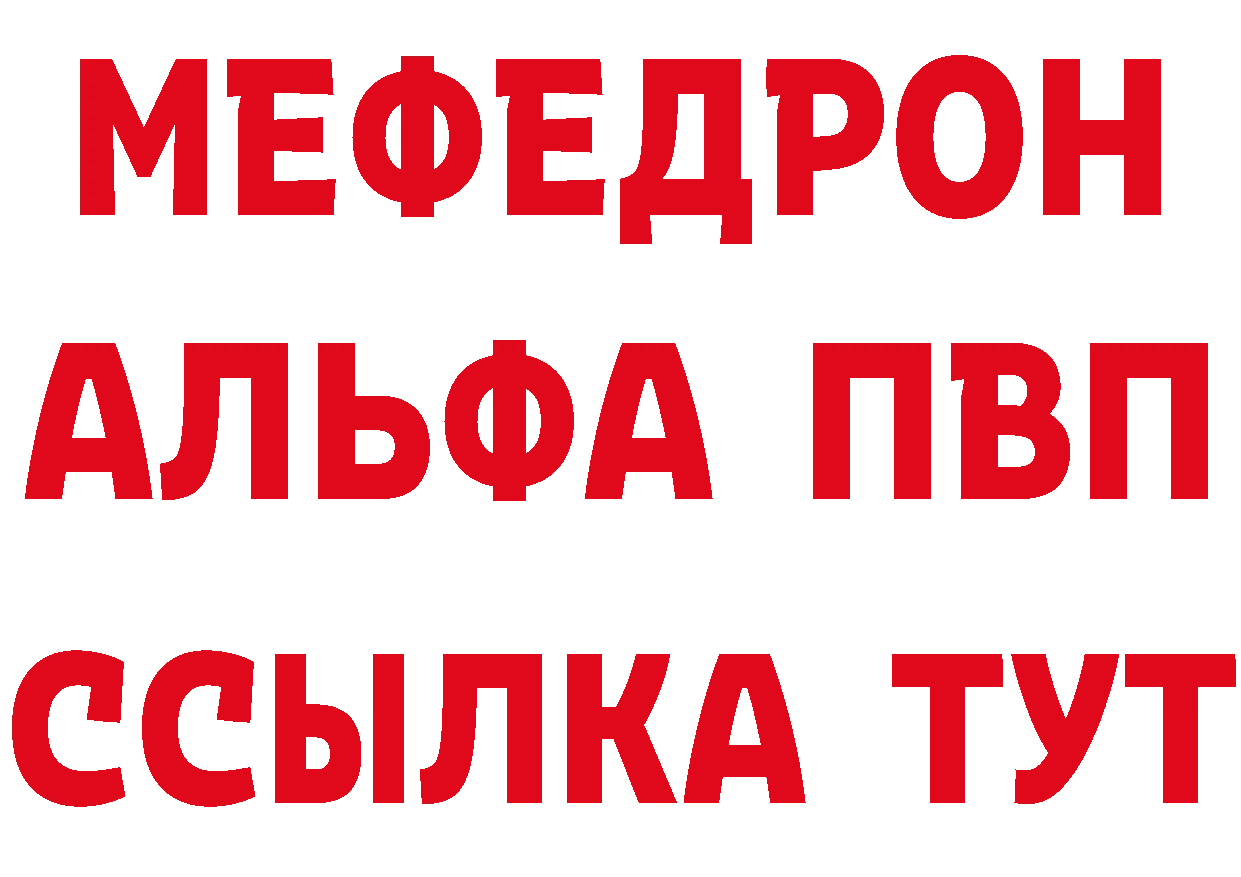 МЕФЕДРОН
АЛЬФА ПВП
ССЫЛКА ТУТ